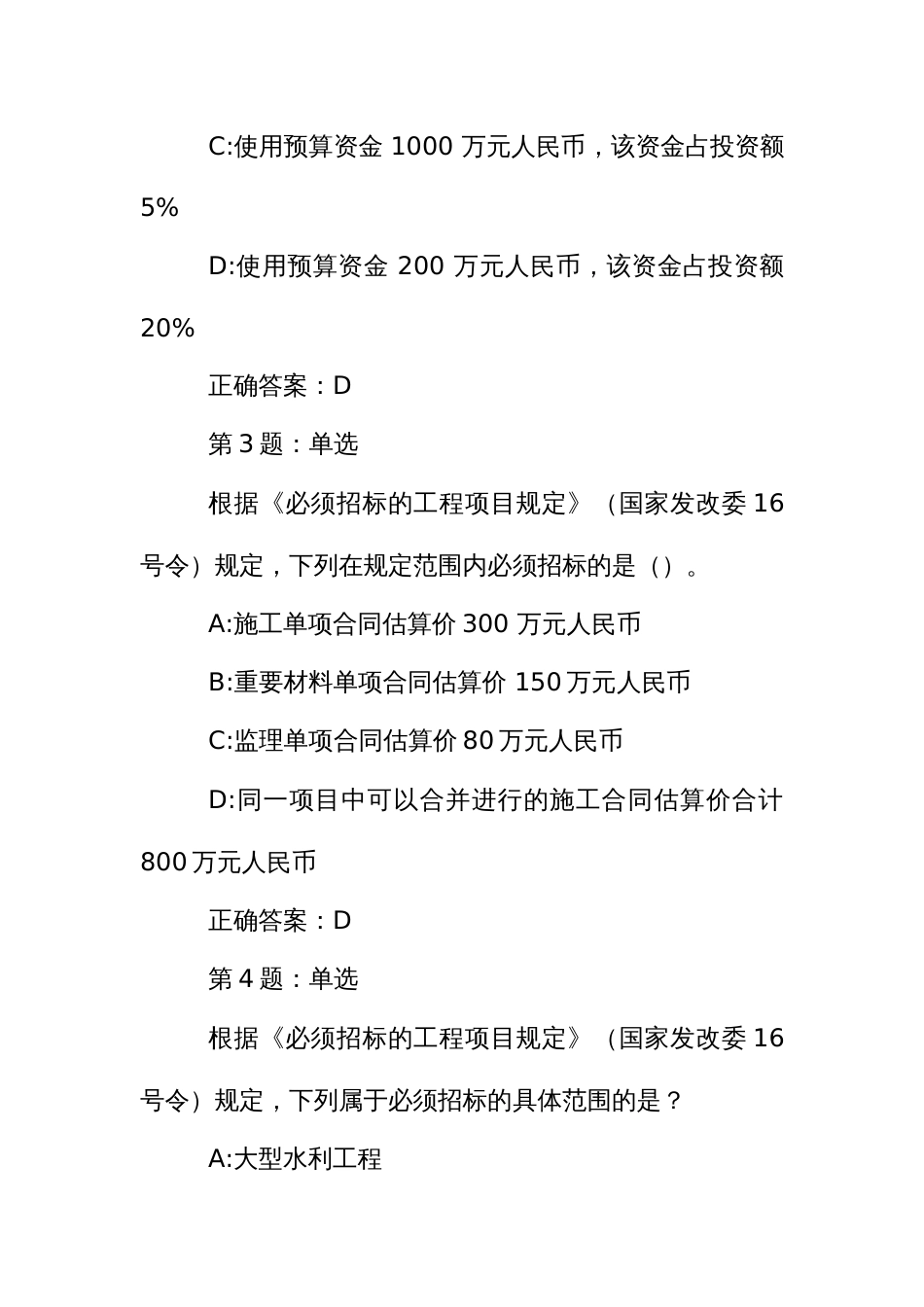 C:使用预算资金 1000 万元人民币，该资金占投资额 5%

D:使用预算资金 200 万元人民币，该资金占投资额 20%

正确答案：D

第 3 题：单选

根据《必须招标的工程项目规定》（国家发改委 16 号令）规定，下列在规定范围内必须招标的是（）。

A:施工单项合同估算价 300 万元人民币

B:重要材料单项合同估算价 150 万元人民币

C:监理单项合同估算价 80 万元人民币

D:同一项目中可以合并进行的施工合同估算价合计 800 万元人民币

正确答案：D

第 4 题：单选

根据《必须招标的工程项目规定》（国家发改委 16 号令）规定，下列属于必须招标的具体范围的是？

A:大型水利工程